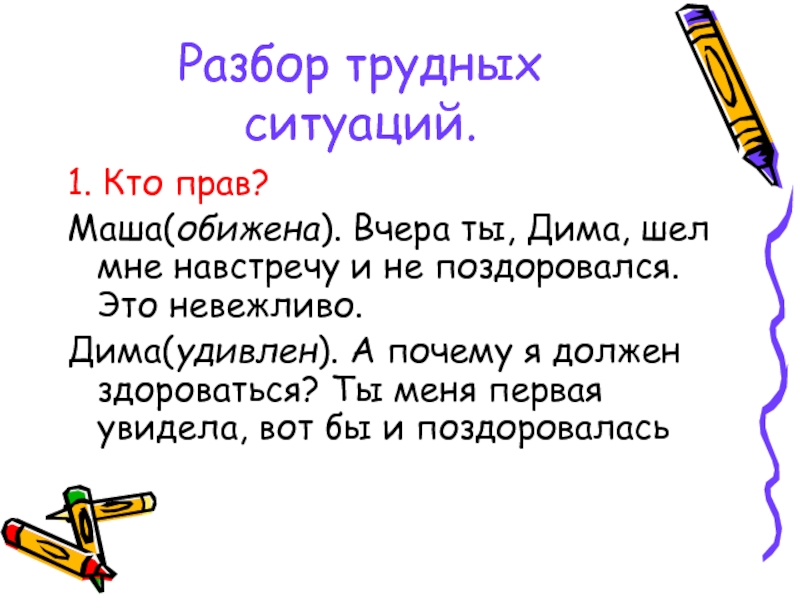 Разбор трудных ситуаций.

1. Кто прав?

Маша(обижена). Вчера ты, Дима, шел мне навстречу и не поздоровался. Это невежливо.

Дима(удивлен). А почему я должен здороваться? Ты меня первая увидела, вот бы и поздоровалась